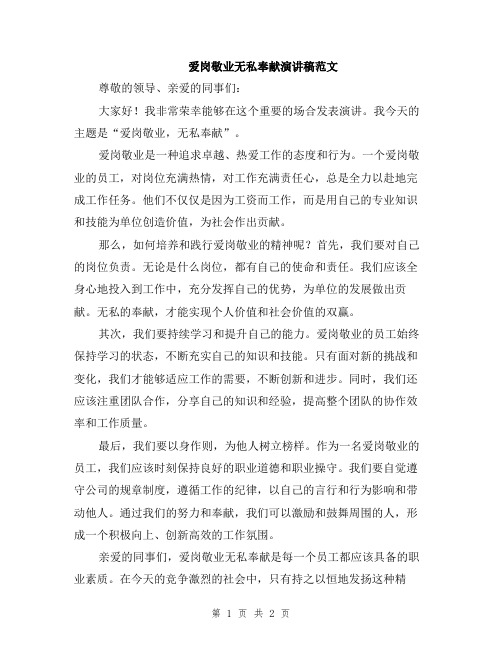 爱岗敬业无私奉献演讲稿范文

尊敬的领导、亲爱的同事们：

大家好！我非常荣幸能够在这个重要的场合发表演讲。我今天的主题是“爱岗敬业，无私奉献”。

爱岗敬业是一种追求卓越、热爱工作的态度和行为。一个爱岗敬业的员工，对岗位充满热情，对工作充满责任心，总是全力以赴地完成工作任务。他们不仅仅是因为工资而工作，而是用自己的专业知识和技能为单位创造价值，为社会作出贡献。

那么，如何培养和践行爱岗敬业的精神呢？首先，我们要对自己的岗位负责。无论是什么岗位，都有自己的使命和责任。我们应该全身心地投入到工作中，充分发挥自己的优势，为单位的发展做出贡献。无私的奉献，才能实现个人价值和社会价值的双赢。

其次，我们要持续学习和提升自己的能力。爱岗敬业的员工始终保持学习的状态，不断充实自己的知识和技能。只有面对新的挑战和变化，我们才能够适应工作的需要，不断创新和进步。同时，我们还应该注重团队合作，分享自己的知识和经验，提高整个团队的协作效率和工作质量。

最后，我们要以身作则，为他人树立榜样。作为一名爱岗敬业的员工，我们应该时刻保持良好的职业道德和职业操守。我们要自觉遵守公司的规章制度，遵循工作的纪律，以自己的言行和行为影响和带动他人。通过我们的努力和奉献，我们可以激励和鼓舞周围的人，形成一个积极向上、创新高效的工作氛围。

亲爱的同事们，爱岗敬业无私奉献是每一个员工都应该具备的职业素质。在今天的竞争激烈的社会中，只有持之以恒地发扬这种精

第 1 页 共 2 页